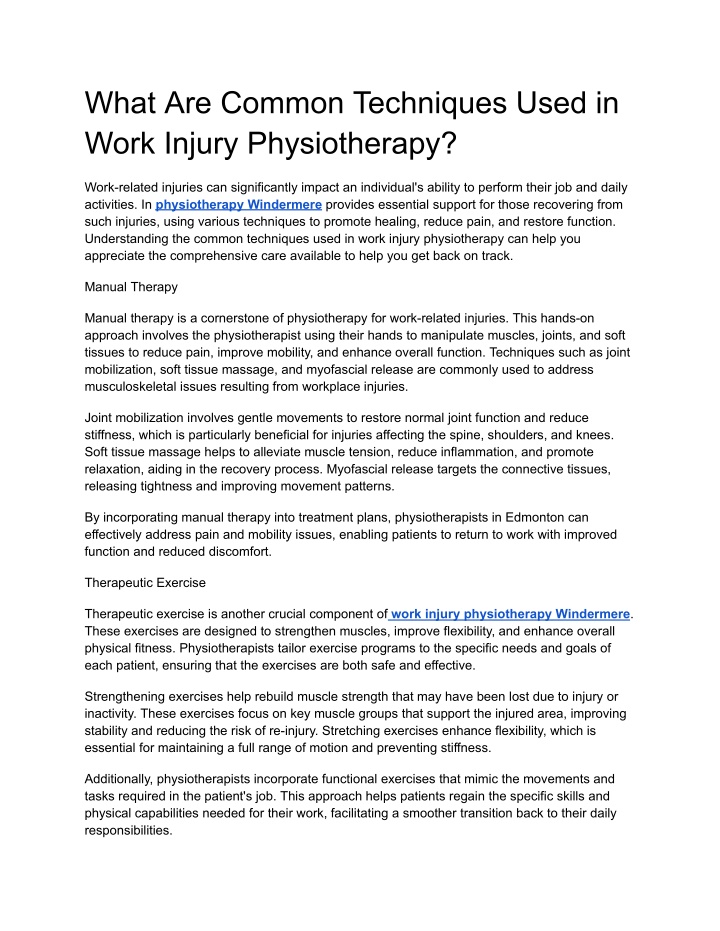 What Are Common Techniques Used in Work Injury Physiotherapy?

Work-related injuries can significantly impact an individual's ability to perform their job and daily activities. In physiotherapy Windermere provides essential support for those recovering from such injuries, using various techniques to promote healing, reduce pain, and restore function. Understanding the common techniques used in work injury physiotherapy can help you appreciate the comprehensive care available to help you get back on track.

Manual Therapy

Manual therapy is a cornerstone of physiotherapy for work-related injuries. This hands-on approach involves the physiotherapist using their hands to manipulate muscles, joints, and soft tissues to reduce pain, improve mobility, and enhance overall function. Techniques such as joint mobilization, soft tissue massage, and myofascial release are commonly used to address musculoskeletal issues resulting from workplace injuries.

Joint mobilization involves gentle movements to restore normal joint function and reduce stiffness, which is particularly beneficial for injuries affecting the spine, shoulders, and knees. Soft tissue massage helps to alleviate muscle tension, reduce inflammation, and promote relaxation, aiding in the recovery process. Myofascial release targets the connective tissues, releasing tightness and improving movement patterns.

By incorporating manual therapy into treatment plans, physiotherapists in Edmonton can effectively address pain and mobility issues, enabling patients to return to work with improved function and reduced discomfort.

Therapeutic Exercise

Therapeutic exercise is another crucial component of work injury physiotherapy Windermere. These exercises are designed to strengthen muscles, improve flexibility, and enhance overall physical fitness. Physiotherapists tailor exercise programs to the specific needs and goals of each patient, ensuring that the exercises are both safe and effective.

Strengthening exercises help rebuild muscle strength that may have been lost due to injury or inactivity. These exercises focus on key muscle groups that support the injured area, improving stability and reducing the risk of re-injury. Stretching exercises enhance flexibility, which is essential for maintaining a full range of motion and preventing stiffness.

Additionally, physiotherapists incorporate functional exercises that mimic the movements and tasks required in the patient's job. This approach helps patients regain the specific skills and physical capabilities needed for their work, facilitating a smoother transition back to their daily responsibilities.